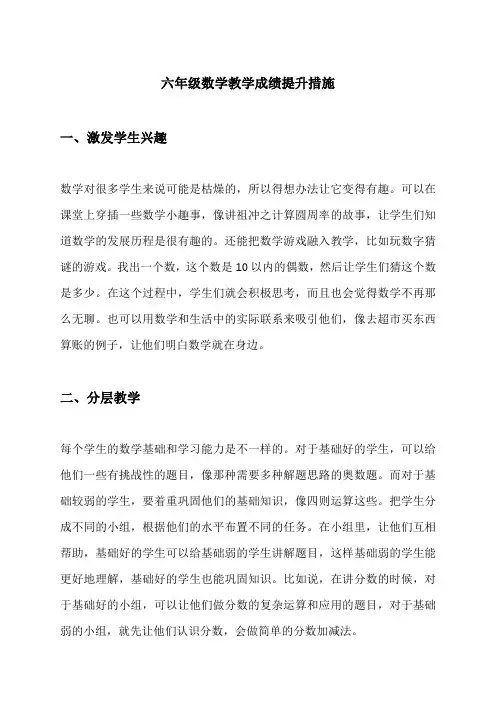 六年级数学教学成绩提升措施

一、激发学生兴趣

数学对很多学生来说可能是枯燥的，所以得想办法让它变得有趣。可以在课堂上穿插一些数学小趣事，像讲祖冲之计算圆周率的故事，让学生们知道数学的发展历程是很有趣的。还能把数学游戏融入教学，比如玩数字猜谜的游戏。我出一个数，这个数是 10 以内的偶数，然后让学生们猜这个数是多少。在这个过程中，学生们就会积极思考，而且也会觉得数学不再那么无聊。也可以用数学和生活中的实际联系来吸引他们，像去超市买东西算账的例子，让他们明白数学就在身边。

二、分层教学

每个学生的数学基础和学习能力是不一样的。对于基础好的学生，可以给他们一些有挑战性的题目，像那种需要多种解题思路的奥数题。而对于基础较弱的学生，要着重巩固他们的基础知识，像四则运算这些。把学生分成不同的小组，根据他们的水平布置不同的任务。在小组里，让他们互相帮助，基础好的学生可以给基础弱的学生讲解题目，这样基础弱的学生能更好地理解，基础好的学生也能巩固知识。比如说，在讲分数的时候，对于基础好的小组，可以让他们做分数的复杂运算和应用的题目，对于基础弱的小组，就先让他们认识分数，会做简单的分数加减法。